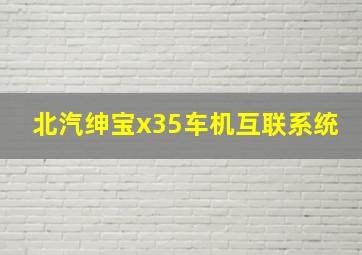 北汽绅宝x35车机互联系统